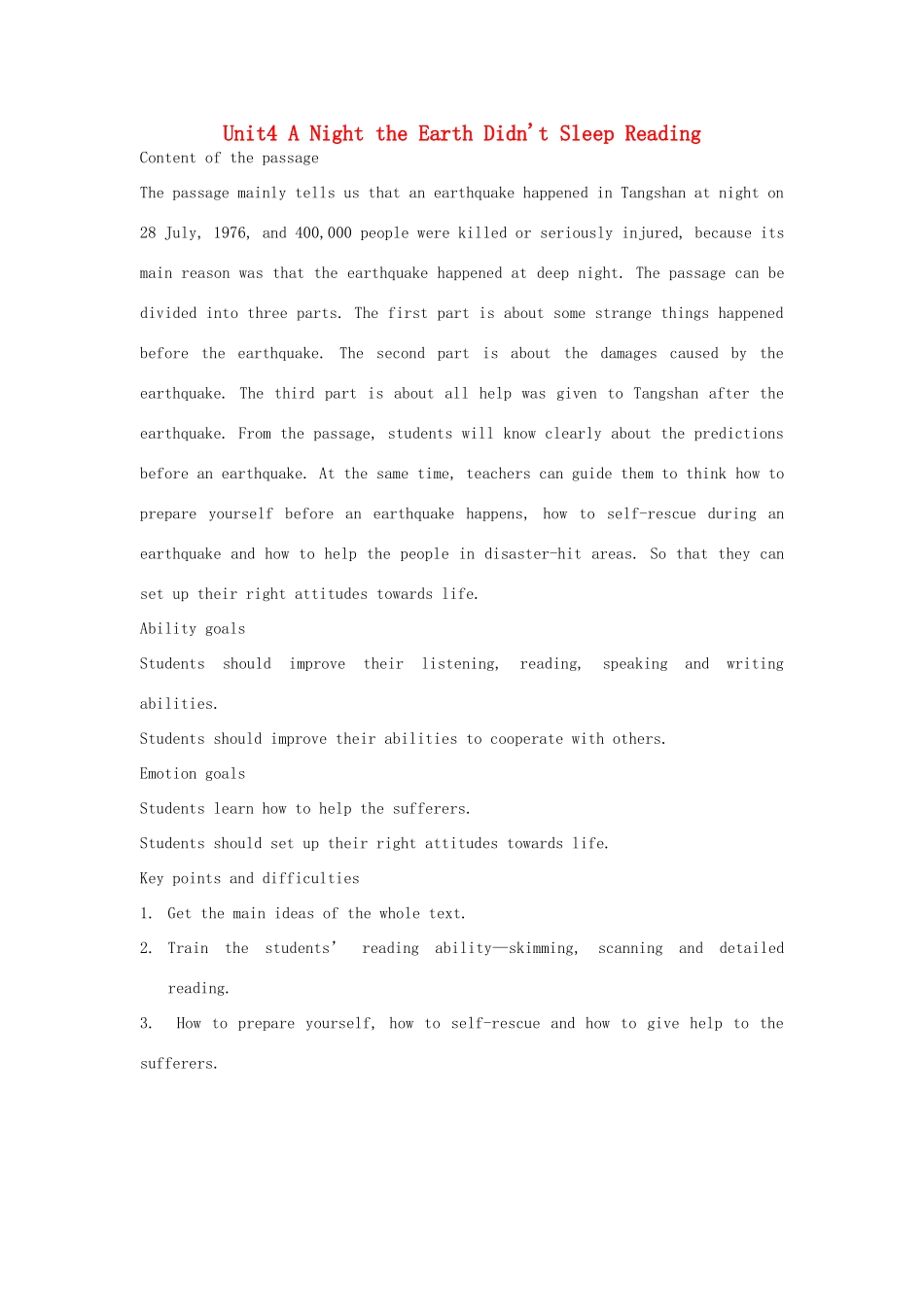 Unit4 A Night the Earth Didn't Sleep Reading

Content of the passage

The passage mainly tells us that an earthquake happened in Tangshan at night on 28 July, 1976, and 400,000 people were killed or seriously injured, because its main reason was that the earthquake happened at deep night. The passage can be divided into three parts. The first part is about some strange things happened before the earthquake. The second part is about the damages caused by the earthquake. The third part is about all help was given to Tangshan after the earthquake. From the passage, students will know clearly about the predictions before an earthquake. At the same time, teachers can guide them to think how to prepare yourself before an earthquake happens, how to self-rescue during an earthquake and how to help the people in disaster-hit areas. So that they can set up their right attitudes towards life.

Ability goals

Students should improve their listening, reading, speaking and writing abilities.

Students should improve their abilities to cooperate with others.

Emotion goals

Students learn how to help the sufferers.

Students should set up their right attitudes towards life.

Key points and difficulties

1. Get the main ideas of the whole text.

2. Train the students' reading ability—skimming, scanning and detailed reading.

3. How to prepare yourself, how to self-rescue and how to give help to the sufferers.